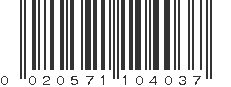 0 020571 104037